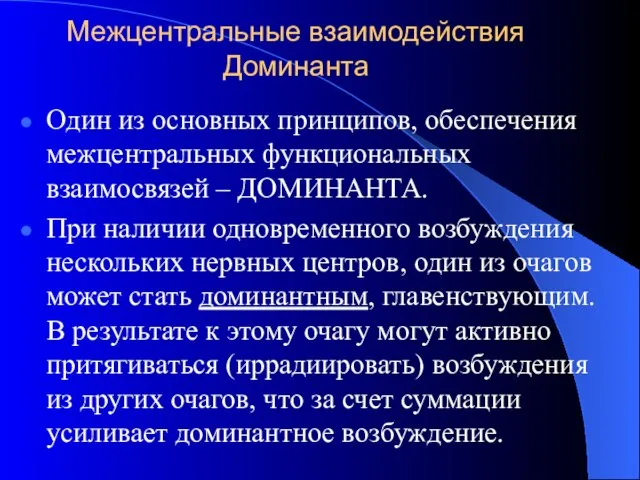 Межцентральные взаимодействия
Доминанта

Один из основных принципов, обеспечения межцентральных функциональных взаимосвязей – ДОМИНАНТА.

При наличии одновременного возбуждения нескольких нервных центров, один из очагов может стать доминантным, главенствующим. В результате к этому очагу могут активно притягиваться (иррадиировать) возбуждения из других очагов, что за счет суммации усиливает доминантное возбуждение.